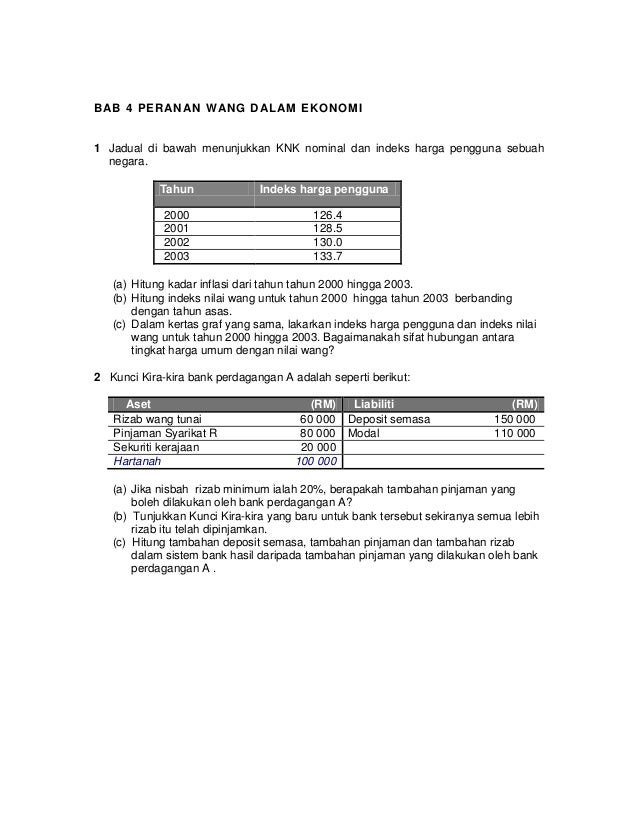 BAB 4 PERANAN WANG DALAM EKONOMI

1 Jadual di bawah menunjukkan KNK nominal dan indeks harga pengguna sebuah negara.

| Tahun | Indeks harga pengguna |
|---|---|
| 2000 | 126.4 |
| 2001 | 128.5 |
| 2002 | 130.0 |
| 2003 | 133.7 |

(a) Hitung kadar inflasi dari tahun tahun 2000 hingga 2003.
(b) Hitung indeks nilai wang untuk tahun 2000 hingga tahun 2003 berbanding dengan tahun asas.
(c) Dalam kertas graf yang sama, lakarkan indeks harga pengguna dan indeks nilai wang untuk tahun 2000 hingga 2003. Bagaimanakah sifat hubungan antara tingkat harga umum dengan nilai wang?

2 Kunci Kira-kira bank perdagangan A adalah seperti berikut:

| Aset | (RM) | Liabiliti | (RM) |
|---|---|---|---|
| Rizab wang tunai | 60 000 | Deposit semasa | 150 000 |
| Pinjaman Syarikat R | 80 000 | Modal | 110 000 |
| Sekuriti kerajaan | 20 000 | | |
| Hartanah | 100 000 | | |

(a) Jika nisbah rizab minimum ialah 20%, berapakah tambahan pinjaman yang boleh dilakukan oleh bank perdagangan A?
(b) Tunjukkan Kunci Kira-kira yang baru untuk bank tersebut sekiranya semua lebih rizab itu telah dipinjamkan.
(c) Hitung tambahan deposit semasa, tambahan pinjaman dan tambahan rizab dalam sistem bank hasil daripada tambahan pinjaman yang dilakukan oleh bank perdagangan A .